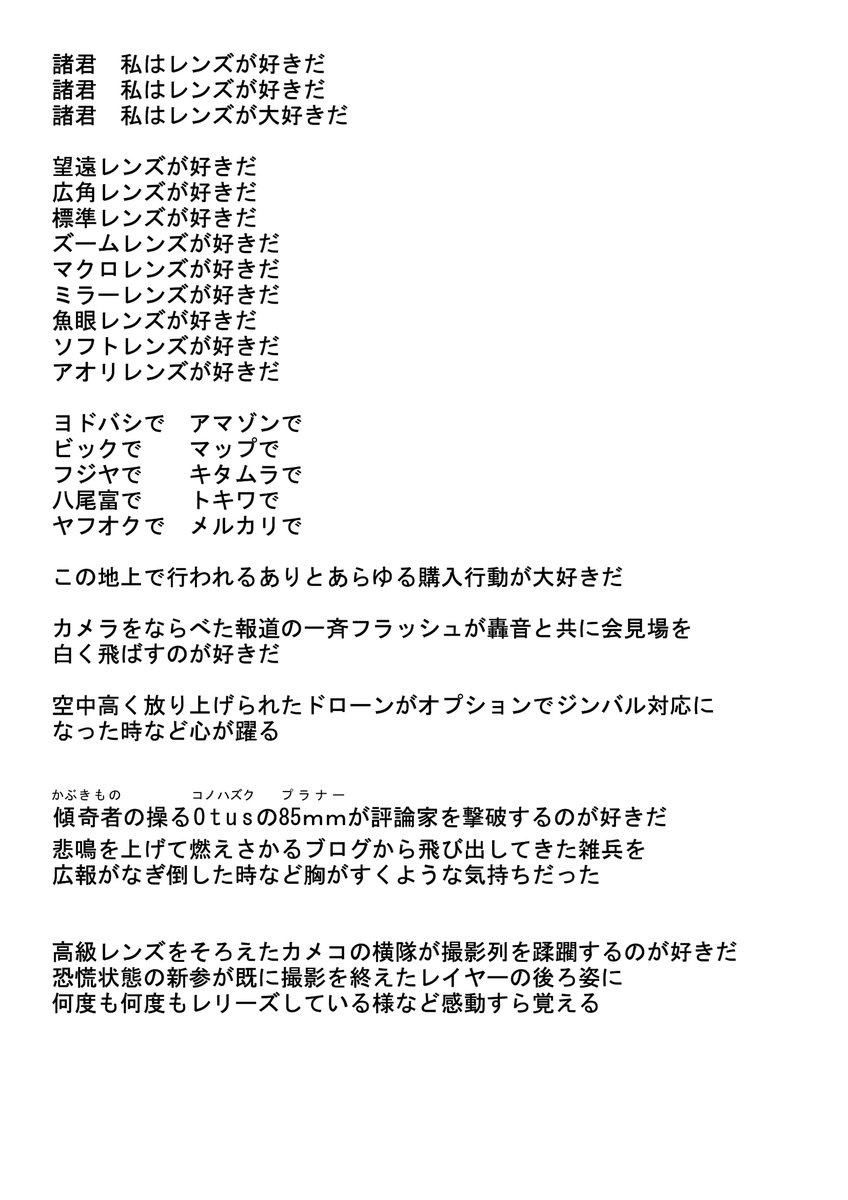 諸君　私はレンズが好きだ
諸君　私はレンズが好きだ
諸君　私はレンズが大好きだ

望遠レンズが好きだ
広角レンズが好きだ
標準レンズが好きだ
ズームレンズが好きだ
マクロレンズが好きだ
ミラーレンズが好きだ
魚眼レンズが好きだ
ソフトレンズが好きだ
アオリレンズが好きだ

ヨドバシで　アマゾンで
ビックで　　マップで
フジヤで　　キタムラで
八尾富で　　トキワで
ヤフオクで　メルカリで

この地上で行われるありとあらゆる購入行動が大好きだ

カメラをならべた報道の一斉フラッシュが轟音と共に会見場を白く飛ばすのが好きだ

空中高く放り上げられたドローンがオプションでジンバル対応になった時など心が躍る

かぶきもの　コノハズク　プラナー
傾奇者の操るOtusの85mmが評論家を撃破するのが好きだ
悲鳴を上げて燃えさかるブログから飛び出してきた雑兵を広報がなぎ倒した時など胸がすくような気持ちだった

高級レンズをそろえたカメコの横隊が撮影列を蹂躙するのが好きだ
恐慌状態の新参が既に撮影を終えたレイヤーの後ろ姿に何度も何度もレリーズしている様など感動すら覚える